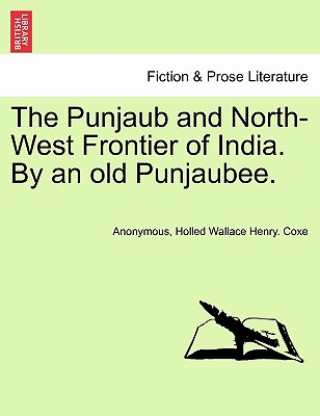 BRITISH LIBRARY

Fiction & Prose Literature

The Punjaub and North-West Frontier of India. By an old Punjaubee.

Anonymous, Holled Wallace Henry. Coxe